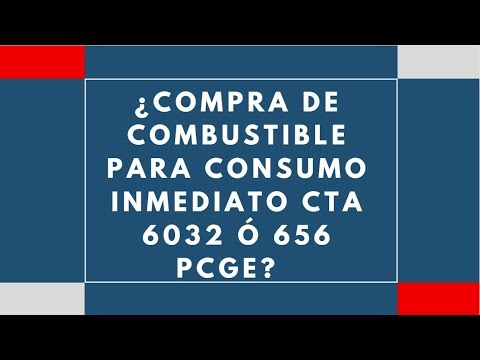 ¿COMPRA DE COMBUSTIBLE PARA CONSUMO INMEDIATO CTA 6032 Ó 656 PCGE?